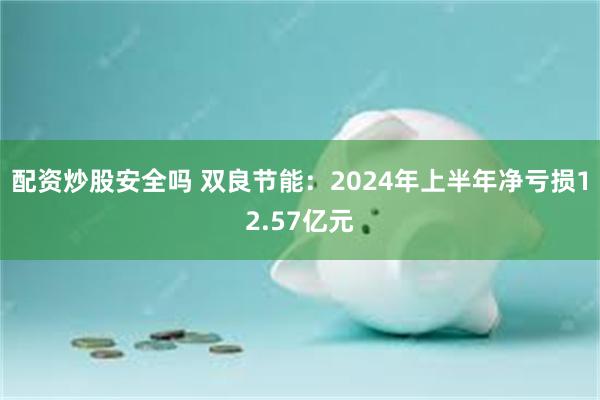 配资炒股安全吗 双良节能：2024年上半年净亏损12.57亿元